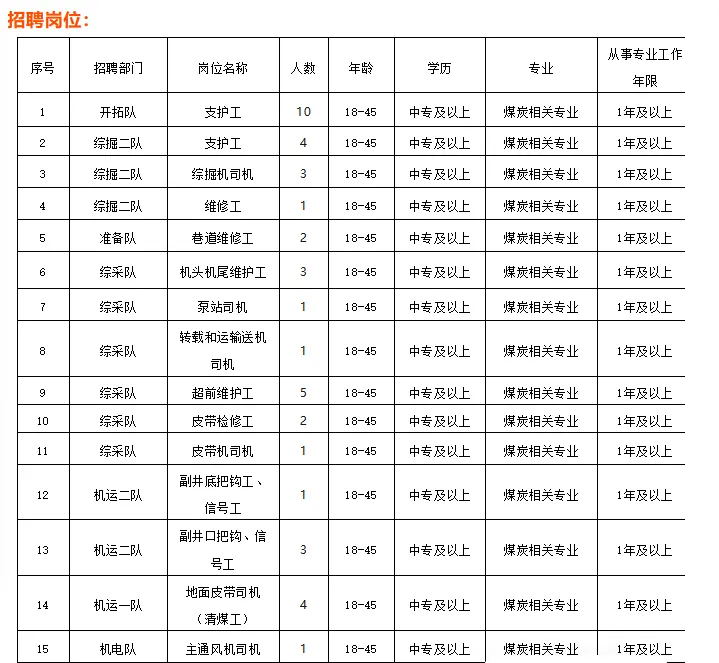 招聘岗位：

| 序号 | 招聘部门 | 岗位名称 | 人数 | 年龄 | 学历 | 专业 | 从事专业工作年限 |
|---|---|---|---|---|---|---|---|
| 1 | 开拓队 | 支护工 | 10 | 18-45 | 中专及以上 | 煤炭相关专业 | 1年及以上 |
| 2 | 综掘二队 | 支护工 | 4 | 18-45 | 中专及以上 | 煤炭相关专业 | 1年及以上 |
| 3 | 综掘二队 | 综掘机司机 | 3 | 18-45 | 中专及以上 | 煤炭相关专业 | 1年及以上 |
| 4 | 综掘二队 | 维修工 | 1 | 18-45 | 中专及以上 | 煤炭相关专业 | 1年及以上 |
| 5 | 准备队 | 巷道维修工 | 2 | 18-45 | 中专及以上 | 煤炭相关专业 | 1年及以上 |
| 6 | 综采队 | 机头机尾维护工 | 3 | 18-45 | 中专及以上 | 煤炭相关专业 | 1年及以上 |
| 7 | 综采队 | 泵站司机 | 1 | 18-45 | 中专及以上 | 煤炭相关专业 | 1年及以上 |
| 8 | 综采队 | 转载和运输送机司机 | 1 | 18-45 | 中专及以上 | 煤炭相关专业 | 1年及以上 |
| 9 | 综采队 | 超前维护工 | 5 | 18-45 | 中专及以上 | 煤炭相关专业 | 1年及以上 |
| 10 | 综采队 | 皮带检修工 | 2 | 18-45 | 中专及以上 | 煤炭相关专业 | 1年及以上 |
| 11 | 综采队 | 皮带机司机 | 1 | 18-45 | 中专及以上 | 煤炭相关专业 | 1年及以上 |
| 12 | 机运二队 | 副井底把钩工、信号工 | 1 | 18-45 | 中专及以上 | 煤炭相关专业 | 1年及以上 |
| 13 | 机运二队 | 副井口把钩、信号工 | 3 | 18-45 | 中专及以上 | 煤炭相关专业 | 1年及以上 |
| 14 | 机运一队 | 地面皮带司机（清煤工） | 4 | 18-45 | 中专及以上 | 煤炭相关专业 | 1年及以上 |
| 15 | 机电队 | 主通风机司机 | 1 | 18-45 | 中专及以上 | 煤炭相关专业 | 1年及以上 |